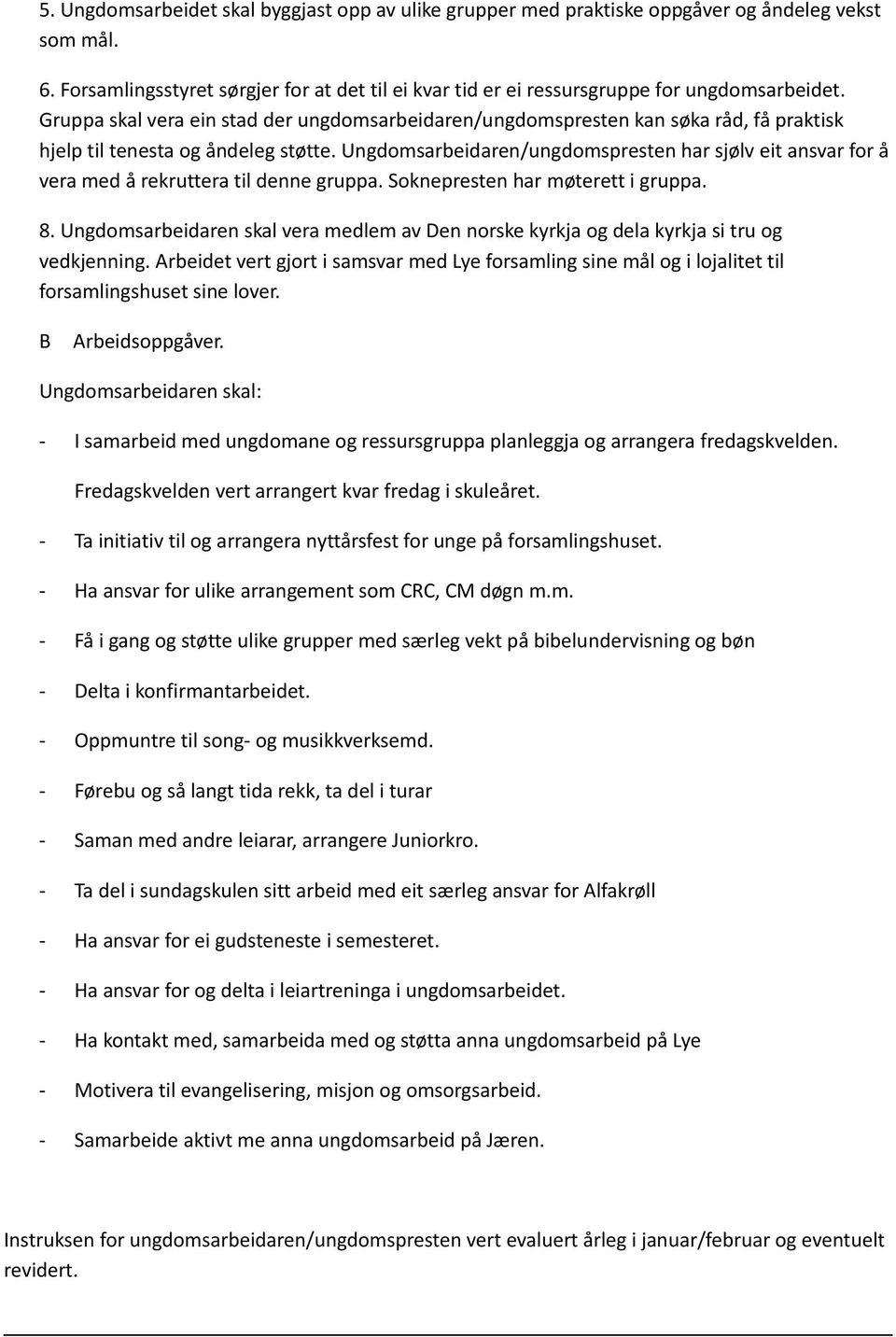 5. Ungdomsarbeidet skal byggjast opp av ulike grupper med praktiske oppgåver og åndeleg vekst som mål.

6. Forsamlingsstyret sørgjer for at det til ei kvar tid er ei ressursgruppe for ungdomsarbeidet. Gruppa skal vera ein stad der ungdomsarbeidaren/ungdomspresten kan søka råd, få praktisk hjelp til tenesta og åndeleg støtte. Ungdomsarbeidaren/ungdomspresten har sjølv eit ansvar for å vera med å rekruttera til denne gruppa. Soknepresten har møterett i gruppa.

8. Ungdomsarbeidaren skal vera medlem av Den norske kyrkja og dela kyrkja si tru og vedkjenning. Arbeidet vert gjort i samsvar med Lye forsamling sine mål og i lojalitet til forsamlingshuset sine lover.

B Arbeidsoppgåver.

Ungdomsarbeidaren skal:

- I samarbeid med ungdomane og ressursgruppa planleggja og arrangera fredagskvelden.

Fredagskvelden vert arrangert kvar fredag i skuleåret.

- Ta initiativ til og arrangera nyttårsfest for unge på forsamlingshuset.

- Ha ansvar for ulike arrangement som CRC, CM døgn m.m.

- Få i gang og støtte ulike grupper med særleg vekt på bibelundervisning og bøn

- Delta i konfirmantarbeidet.

- Oppmuntre til song- og musikkverksemd.

- Førebu og så langt tida rekk, ta del i turar

- Saman med andre leiarar, arrangere Juniorkro.

- Ta del i sundagskulen sitt arbeid med eit særleg ansvar for Alfakrøll

- Ha ansvar for ei gudsteneste i semesteret.

- Ha ansvar for og delta i leiartreninga i ungdomsarbeidet.

- Ha kontakt med, samarbeida med og støtta anna ungdomsarbeid på Lye

- Motivera til evangelisering, misjon og omsorgsarbeid.

- Samarbeide aktivt me anna ungdomsarbeid på Jæren.

Instruksen for ungdomsarbeidaren/ungdomspresten vert evaluert årleg i januar/februar og eventuelt revidert.